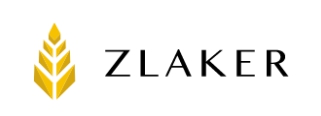 ZLAKER